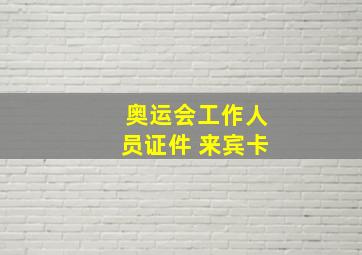 奥运会工作人员证件 来宾卡